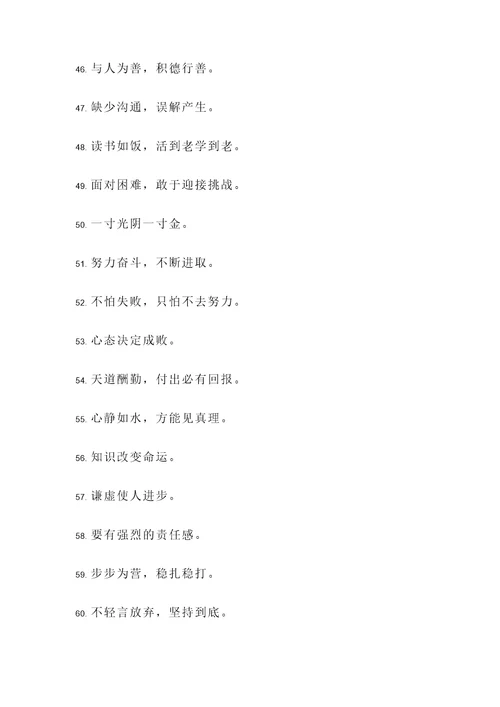 46. 与人为善，积德行善。

47. 缺少沟通，误解产生。

48. 读书如饭，活到老学到老。

49. 面对困难，敢于迎接挑战。

50. 一寸光阴一寸金。

51. 努力奋斗，不断进取。

52. 不怕失败，只怕不去努力。

53. 心态决定成败。

54. 天道酬勤，付出必有回报。

55. 心静如水，方能见真理。

56. 知识改变命运。

57. 谦虚使人进步。

58. 要有强烈的责任感。

59. 步步为营，稳扎稳打。

60. 不轻言放弃，坚持到底。